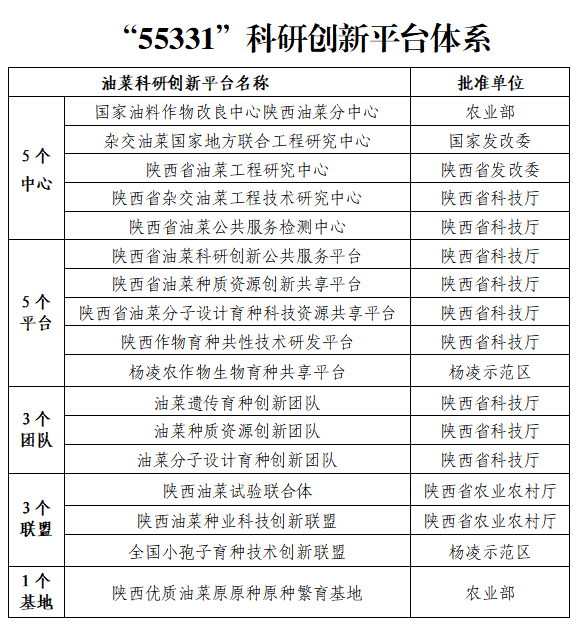 “55331”科研创新平台体系

| 油菜科研创新平台名称 | | 批准单位 |
|---|---|---|
| 5个中心 | 国家油料作物改良中心陕西油菜分中心 | 农业部 |
| | 杂交油菜国家地方联合工程研究中心 | 国家发改委 |
| | 陕西省油菜工程研究中心 | 陕西省发改委 |
| | 陕西省杂交油菜工程技术研究中心 | 陕西省科技厅 |
| | 陕西省油菜公共服务检测中心 | 陕西省科技厅 |
| 5个平台 | 陕西省油菜科研创新公共服务平台 | 陕西省科技厅 |
| | 陕西省油菜种质资源创新共享平台 | 陕西省科技厅 |
| | 陕西省油菜分子设计育种科技资源共享平台 | 陕西省科技厅 |
| | 陕西作物育种共性技术研发平台 | 陕西省科技厅 |
| | 杨凌农作物生物育种共享平台 | 杨凌示范区 |
| 3个团队 | 油菜遗传育种创新团队 | 陕西省科技厅 |
| | 油菜种质资源创新团队 | 陕西省科技厅 |
| | 油菜分子设计育种创新团队 | 陕西省科技厅 |
| 3个联盟 | 陕西油菜试验联合体 | 陕西省农业农村厅 |
| | 陕西油菜种业科技创新联盟 | 陕西省农业农村厅 |
| | 全国小孢子育种技术创新联盟 | 杨凌示范区 |
| 1个基地 | 陕西优质油菜原原种原种繁育基地 | 农业部 |